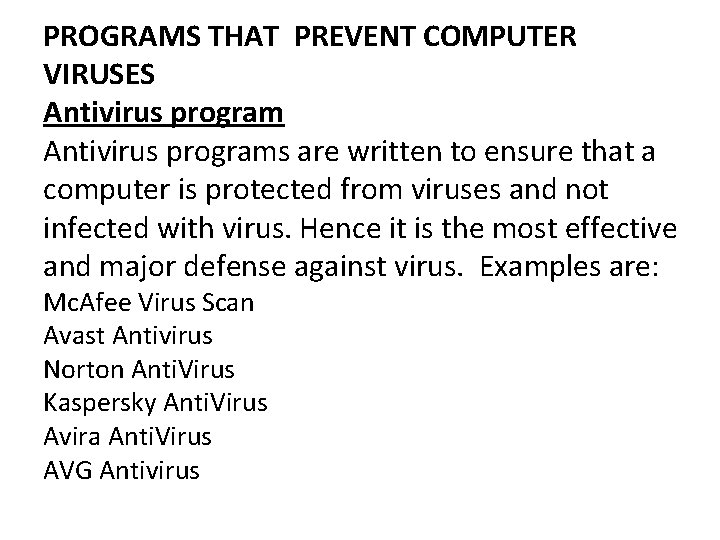 PROGRAMS THAT PREVENT COMPUTER VIRUSES
Antivirus program
Antivirus programs are written to ensure that a computer is protected from viruses and not infected with virus. Hence it is the most effective and major defense against virus. Examples are:
McAfee Virus Scan
Avast Antivirus
Norton AntiVirus
Kaspersky AntiVirus
Avira AntiVirus
AVG Antivirus